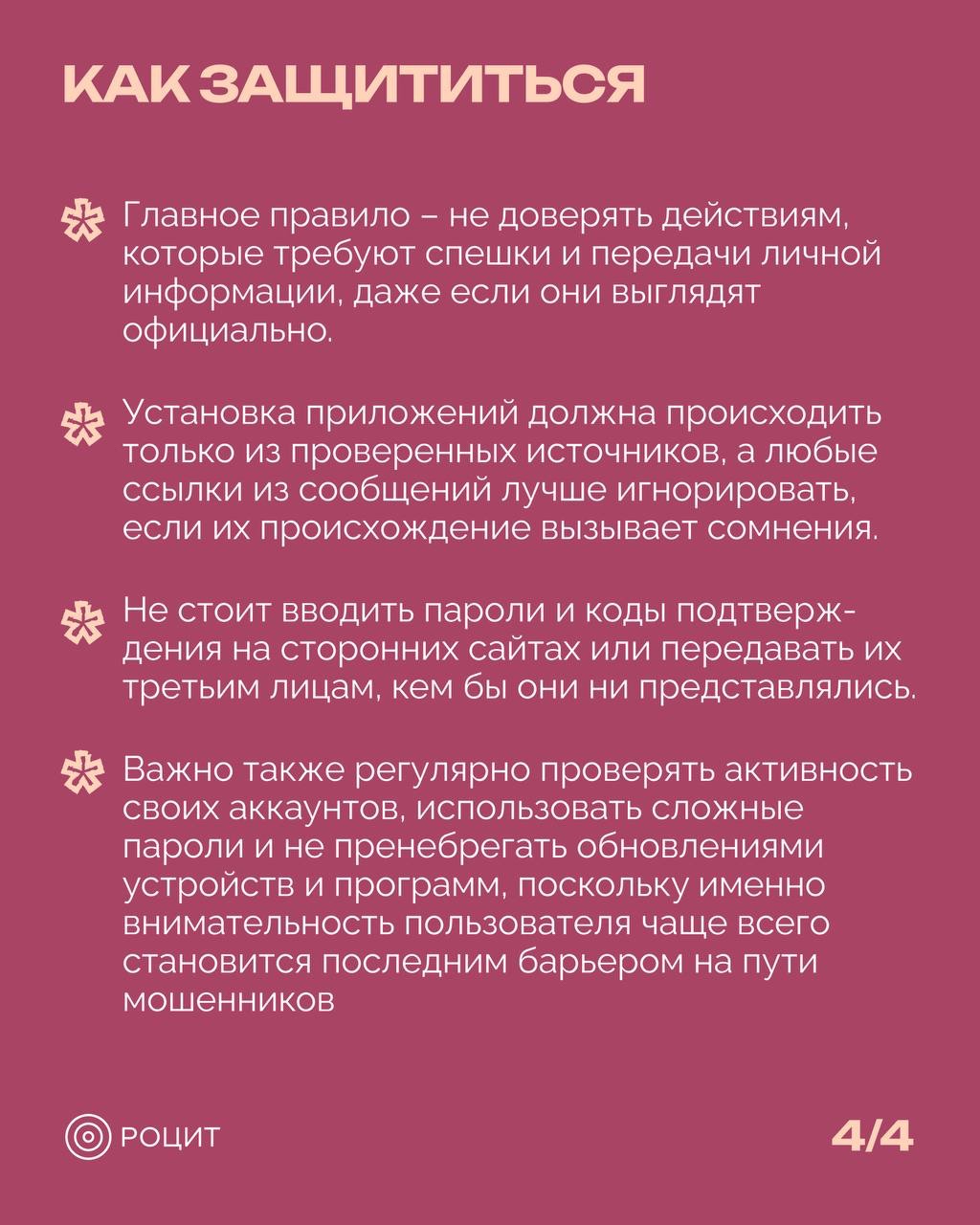 КАК ЗАЩИТИТЬСЯ

Главное правило – не доверять действиям, которые требуют спешки и передачи личной информации, даже если они выглядят официально.

Установка приложений должна происходить только из проверенных источников, а любые ссылки из сообщений лучше игнорировать, если их происхождение вызывает сомнения.

Не стоит вводить пароли и коды подтверждения на сторонних сайтах или передавать их третьим лицам, кем бы они ни представлялись.

Важно также регулярно проверять активность своих аккаунтов, использовать сложные пароли и не пренебрегать обновлениями устройств и программ, поскольку именно внимательность пользователя чаще всего становится последним барьером на пути мошенников

РОЦИТ

4/4